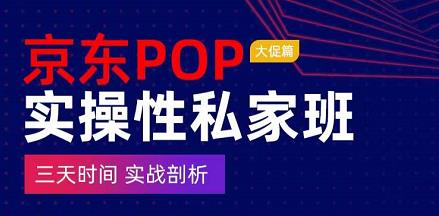 京东POP 大促篇

实操性私家班

三天时间 实战剖析